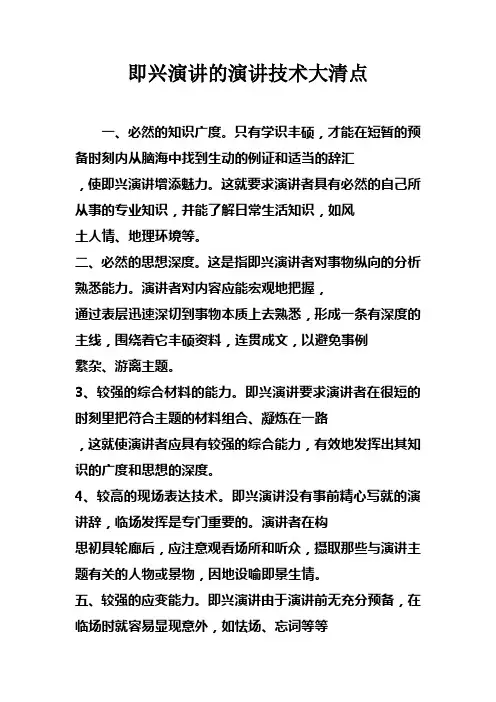 即兴演讲的演讲技术大清点

一、必然的知识广度。只有学识丰硕，才能在短暂的预备时刻内从脑海中找到生动的例证和适当的辞汇，使即兴演讲增添魅力。这就要求演讲者具有必然的自己所从事的专业知识，并能了解日常生活知识，如风土人情、地理环境等。

二、必然的思想深度。这是指即兴演讲者对事物纵向的分析熟悉能力。演讲者对内容应能宏观地把握，通过表层迅速深切到事物本质上去熟悉，形成一条有深度的主线，围绕着它丰硕资料，连贯成文，以避免事例繁杂、游离主题。

3、较强的综合材料的能力。即兴演讲要求演讲者在很短的时刻里把符合主题的材料组合、凝炼在一路，这就使演讲者应具有较强的综合能力，有效地发挥出其知识的广度和思想的深度。

4、较高的现场表达技术。即兴演讲没有事前精心写就的演讲辞，临场发挥是专门重要的。演讲者在构思初具轮廓后，应注意观看场所和听众，摄取那些与演讲主题有关的人物或景物，因地设喻即景生情。

五、较强的应变能力。即兴演讲由于演讲前无充分预备，在临场时就容易显现意外，如怯场、忘词等等